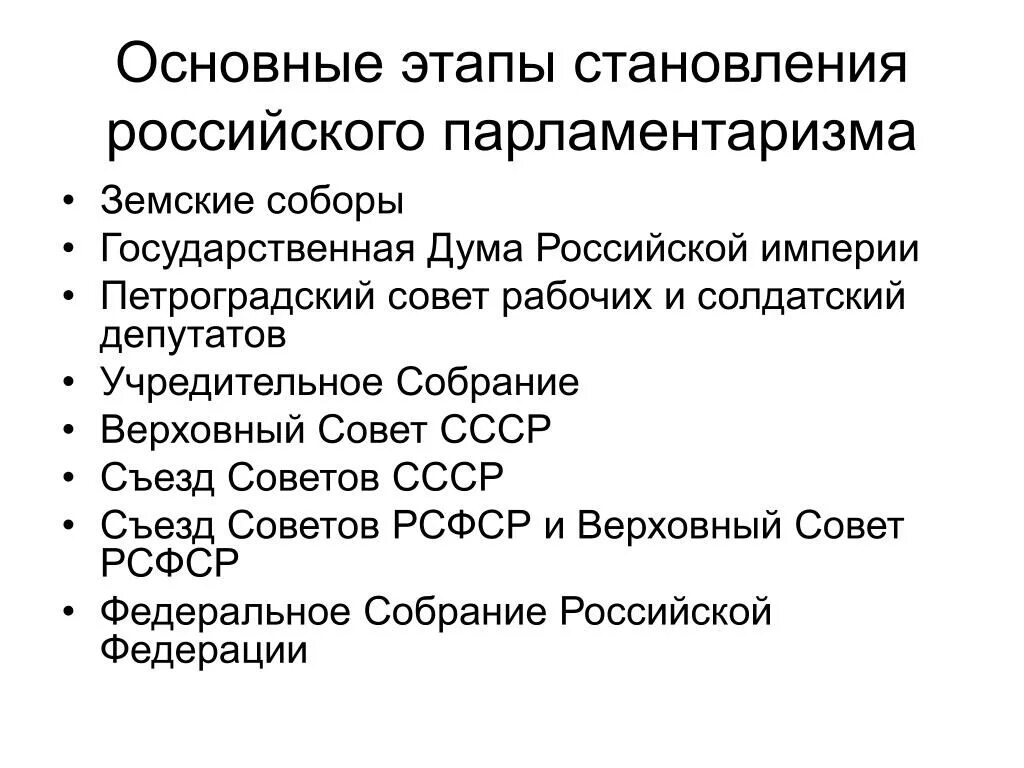 Основные этапы становления российского парламентаризма

• Земские соборы
• Государственная Дума Российской империи
• Петроградский совет рабочих и солдатский депутатов
• Учредительное Собрание
• Верховный Совет СССР
• Съезд Советов СССР
• Съезд Советов РСФСР и Верховный Совет РСФСР
• Федеральное Собрание Российской Федерации